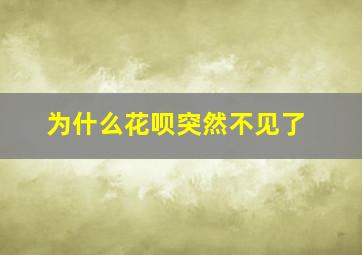 为什么花呗突然不见了